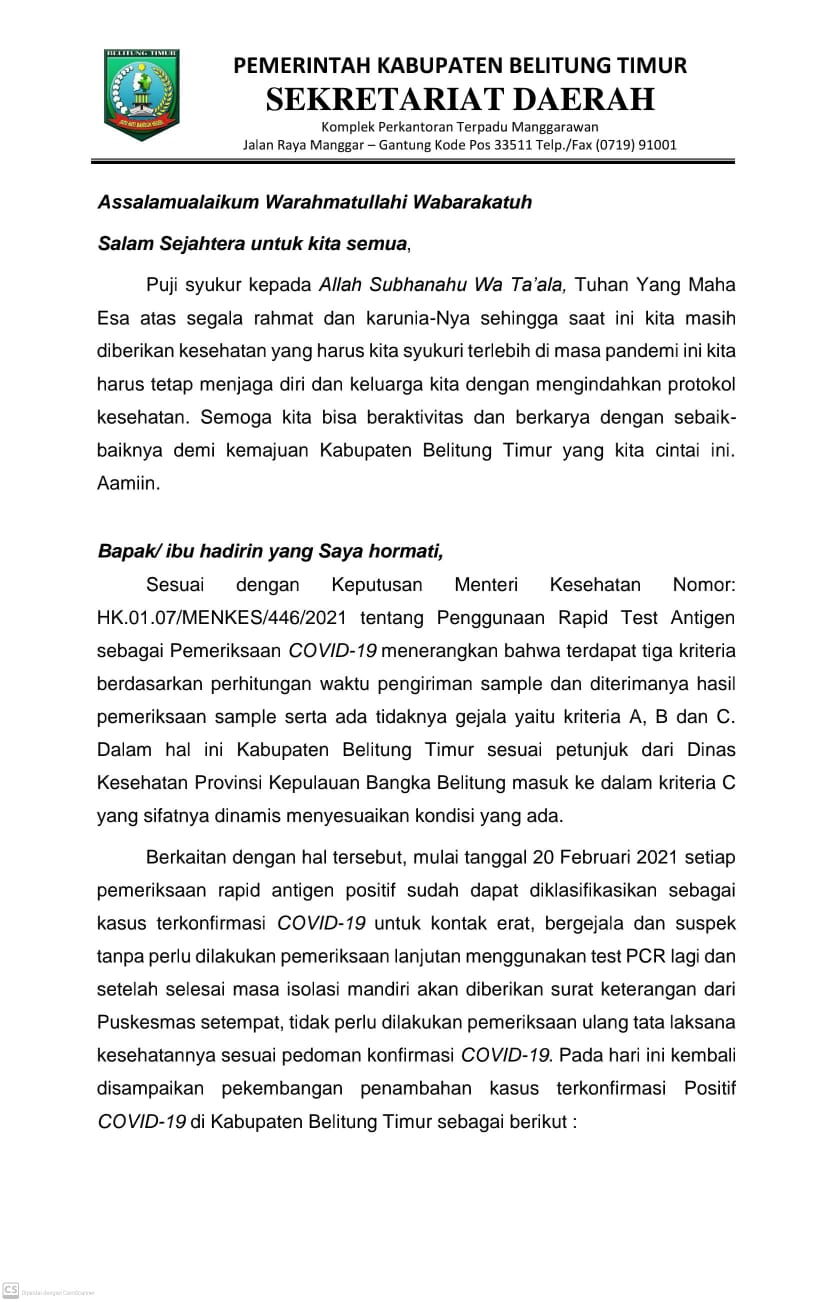 BELITUNG TIMUR

PEMERINTAH KABUPATEN BELITUNG TIMUR
SEKRETARIAT DAERAH
Komplek Perkantoran Terpadu Manggarawan
Jalan Raya Manggar – Gantung Kode Pos 33511 Telp./Fax (0719) 91001

Assalamualaikum Warahmatullahi Wabarakatuh

Salam Sejahtera untuk kita semua,

Puji syukur kepada Allah Subhanahu Wa Ta'ala, Tuhan Yang Maha Esa atas segala rahmat dan karunia-Nya sehingga saat ini kita masih diberikan kesehatan yang harus kita syukuri terlebih di masa pandemi ini kita harus tetap menjaga diri dan keluarga kita dengan mengindahkan protokol kesehatan. Semoga kita bisa beraktivitas dan berkarya dengan sebaik-baiknya demi kemajuan Kabupaten Belitung Timur yang kita cintai ini. Aamiin.

Bapak/ ibu hadirin yang Saya hormati,

Sesuai dengan Keputusan Menteri Kesehatan Nomor: HK.01.07/MENKES/446/2021 tentang Penggunaan Rapid Test Antigen sebagai Pemeriksaan COVID-19 menerangkan bahwa terdapat tiga kriteria berdasarkan perhitungan waktu pengiriman sample dan diterimanya hasil pemeriksaan sample serta ada tidaknya gejala yaitu kriteria A, B dan C. Dalam hal ini Kabupaten Belitung Timur sesuai petunjuk dari Dinas Kesehatan Provinsi Kepulauan Bangka Belitung masuk ke dalam kriteria C yang sifatnya dinamis menyesuaikan kondisi yang ada.

Berkaitan dengan hal tersebut, mulai tanggal 20 Februari 2021 setiap pemeriksaan rapid antigen positif sudah dapat diklasifikasikan sebagai kasus terkonfirmasi COVID-19 untuk kontak erat, bergejala dan suspek tanpa perlu dilakukan pemeriksaan lanjutan menggunakan test PCR lagi dan setelah selesai masa isolasi mandiri akan diberikan surat keterangan dari Puskesmas setempat, tidak perlu dilakukan pemeriksaan ulang tata laksana kesehatannya sesuai pedoman konfirmasi COVID-19. Pada hari ini kembali disampaikan pekembangan penambahan kasus terkonfirmasi Positif COVID-19 di Kabupaten Belitung Timur sebagai berikut :

CS Dipindai dengan CamScanner